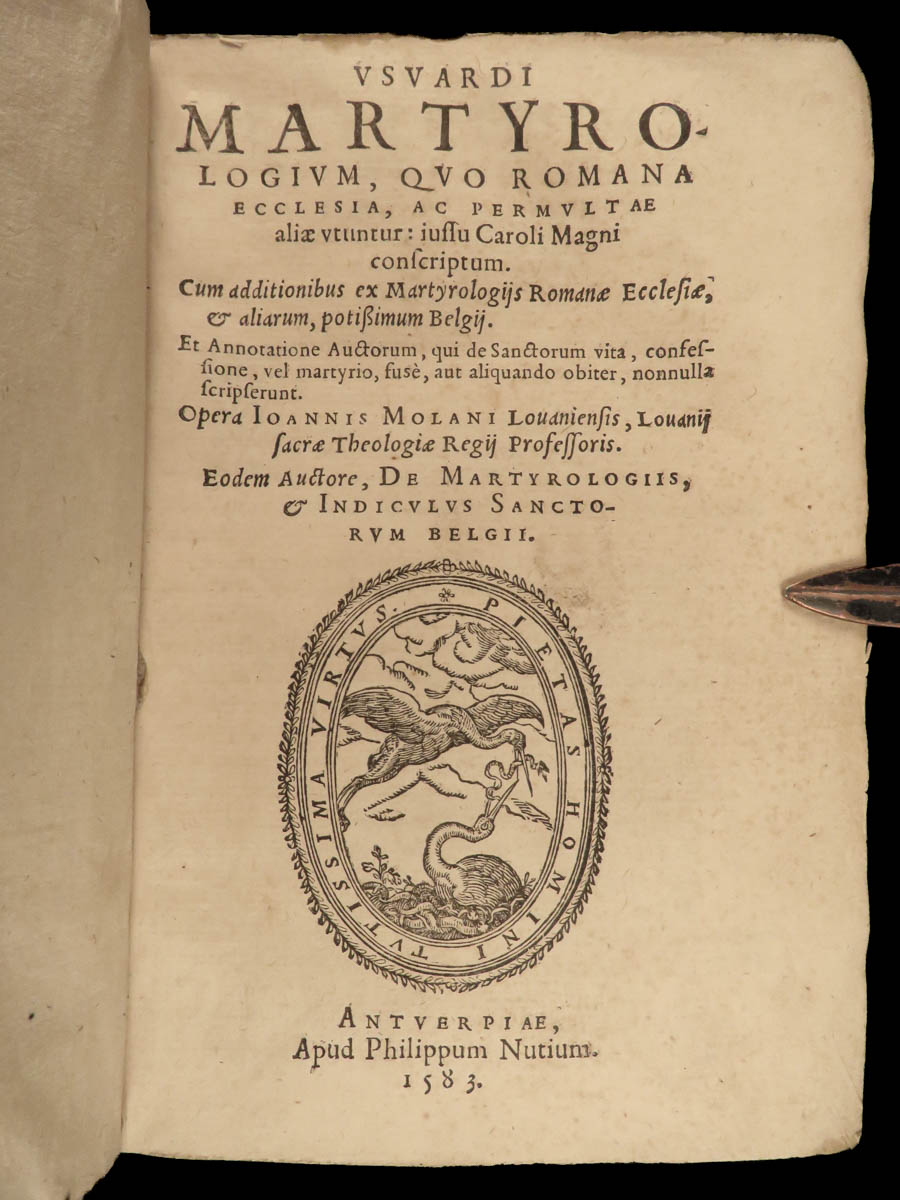 VSVARDI MARTYROLOGIVM, QVO ROMANA ECCLESIA, AC PERMVLTAE aliæ vtuntur: iussu Caroli Magni conscriptum.

Cum additionibus ex Martyrologijs Romanæ Ecclesiæ, & aliarum, potißimum Belgij.

Et Annotatione Auctorum, qui de Sanctorum vita, confessione, vel martyrio, fusè, aut aliquando obiter, nonnulla scripserunt.

Opera IOANNIS MOLANI Louaniensis, Louanij sacræ Theologiæ Regij Professoris.

Eodem Auctore, DE MARTYROLOGIIS, & INDICVLVS SANCTORVM BELGII.

PIETAS HOMINI TVTISSIMA VIRTVS.

ANTVERPIAE, Apud Philippum Nutium. 1583.